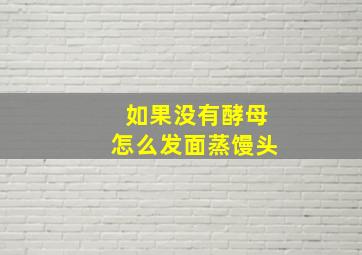 如果没有酵母
怎么发面蒸馒头